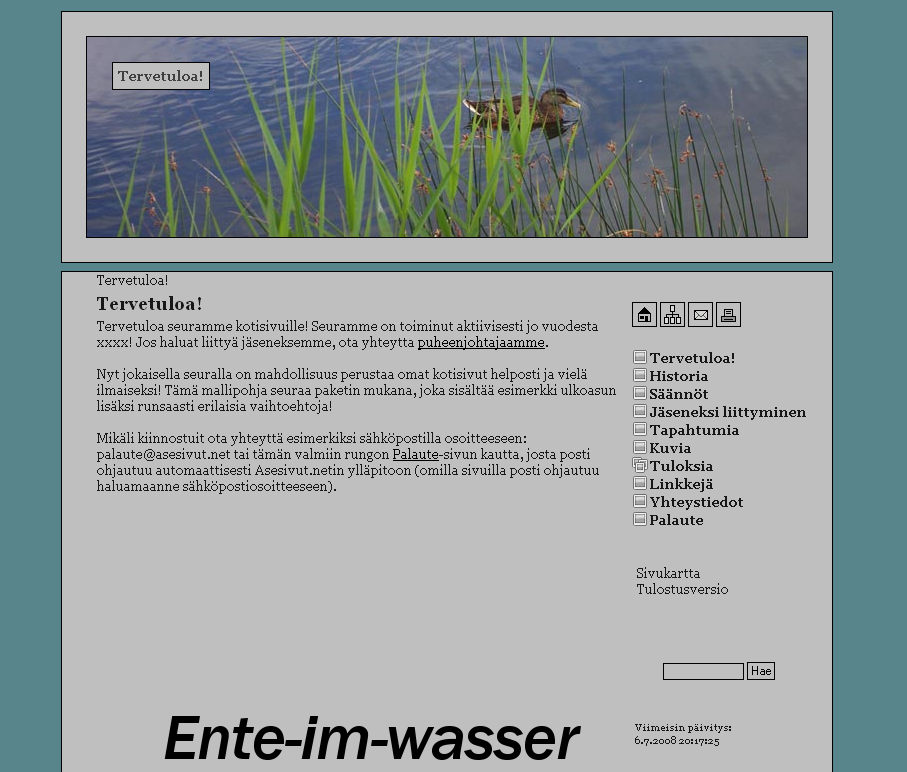 Tervetuloa!

Tervetuloa!

Tervetuloa!

Tervetuloa seuramme kotisivuille! Seuramme on toiminut aktiivisesti jo vuodesta xxxx! Jos haluat liittyä jäseneksemme, ota yhteytta puheenjohtajaamme.

Nyt jokaisella seuralla on mahdollisuus perustaa omat kotisivut helposti ja vielä ilmaiseksi! Tämä mallipohja seuraa paketin mukana, joka sisältää esimerkki ulkoasun lisäksi runsaasti erilaisia vaihtoehtoja!

Mikäli kiinnostuit ota yhteyttä esimerkiksi sähköpostilla osoitteeseen: palaute@asesivut.net tai tämän valmiin rungon Palaute-sivun kautta, josta posti ohjautuu automaattisesti Asesivut.netin ylläpitoon (omilla sivuilla posti ohjautuu haluamaanne sähköpostiosoitteeseen).

Tervetuloa!
Historia
Säännöt
Jäseneksi liittyminen
Tapahtumia
Kuvia
Tuloksia
Linkkejä
Yhteystiedot
Palaute

Sivukartta
Tulostusversio

Hae

Ente-im-wasser

Viimeisin päivitys:
6.7.2008 20:17:25